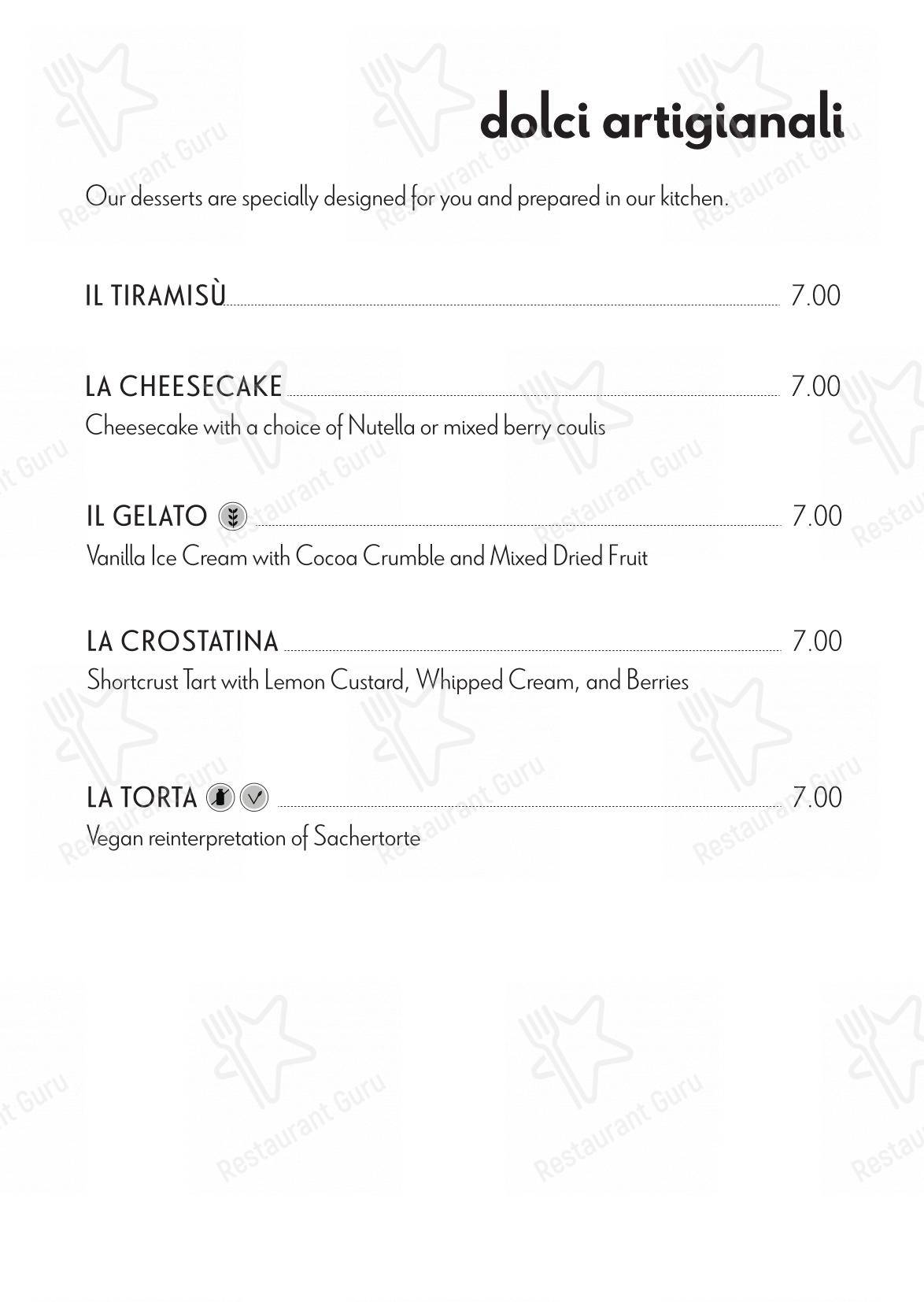 dolci artigianali

Our desserts are specially designed for you and prepared in our kitchen.

IL TIRAMISÙ 7.00

LA CHEESECAKE 7.00
Cheesecake with a choice of Nutella or mixed berry coulis

IL GELATO 7.00
Vanilla Ice Cream with Cocoa Crumble and Mixed Dried Fruit

LA CROSTATINA 7.00
Shortcrust Tart with Lemon Custard, Whipped Cream, and Berries

LA TORTA 7.00
Vegan reinterpretation of Sachertorte

Restaurant Guru